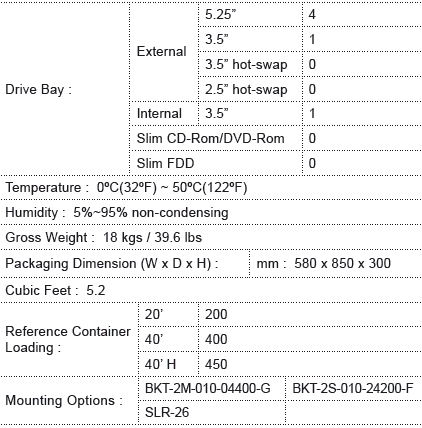 | Drive Bay : | External | 5.25” | 4 |
|---|---|---|---|
| | | 3.5” | 1 |
| | | 3.5” hot-swap | 0 |
| | | 2.5” hot-swap | 0 |
| | Internal | 3.5” | 1 |
| | Slim CD-Rom/DVD-Rom | | 0 |
| | Slim FDD | | 0 |

Temperature : 0ºC(32ºF) ~ 50ºC(122ºF)

Humidity : 5%~95% non-condensing

Gross Weight : 18 kgs / 39.6 lbs

| Packaging Dimension (W x D x H) : | mm : 580 x 850 x 300 |
|---|---|

Cubic Feet : 5.2

| Reference Container Loading : | 20’ | 200 |
|---|---|---|
| | 40’ | 400 |
| | 40’ H | 450 |

| Mounting Options : | BKT-2M-010-04400-G | BKT-2S-010-24200-F |
|---|---|---|
| | SLR-26 | |